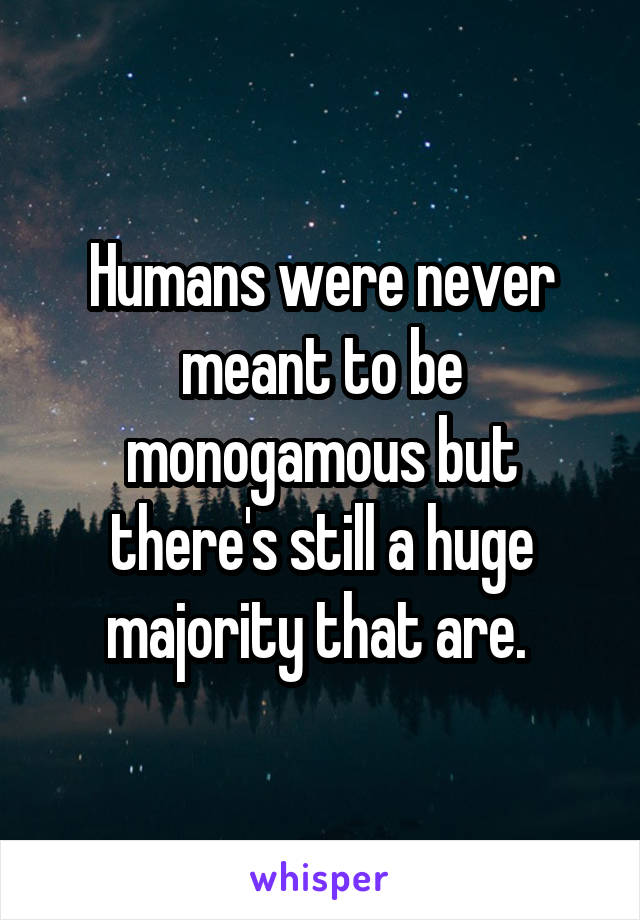 Humans were never meant to be monogamous but there's still a huge majority that are.

whisper